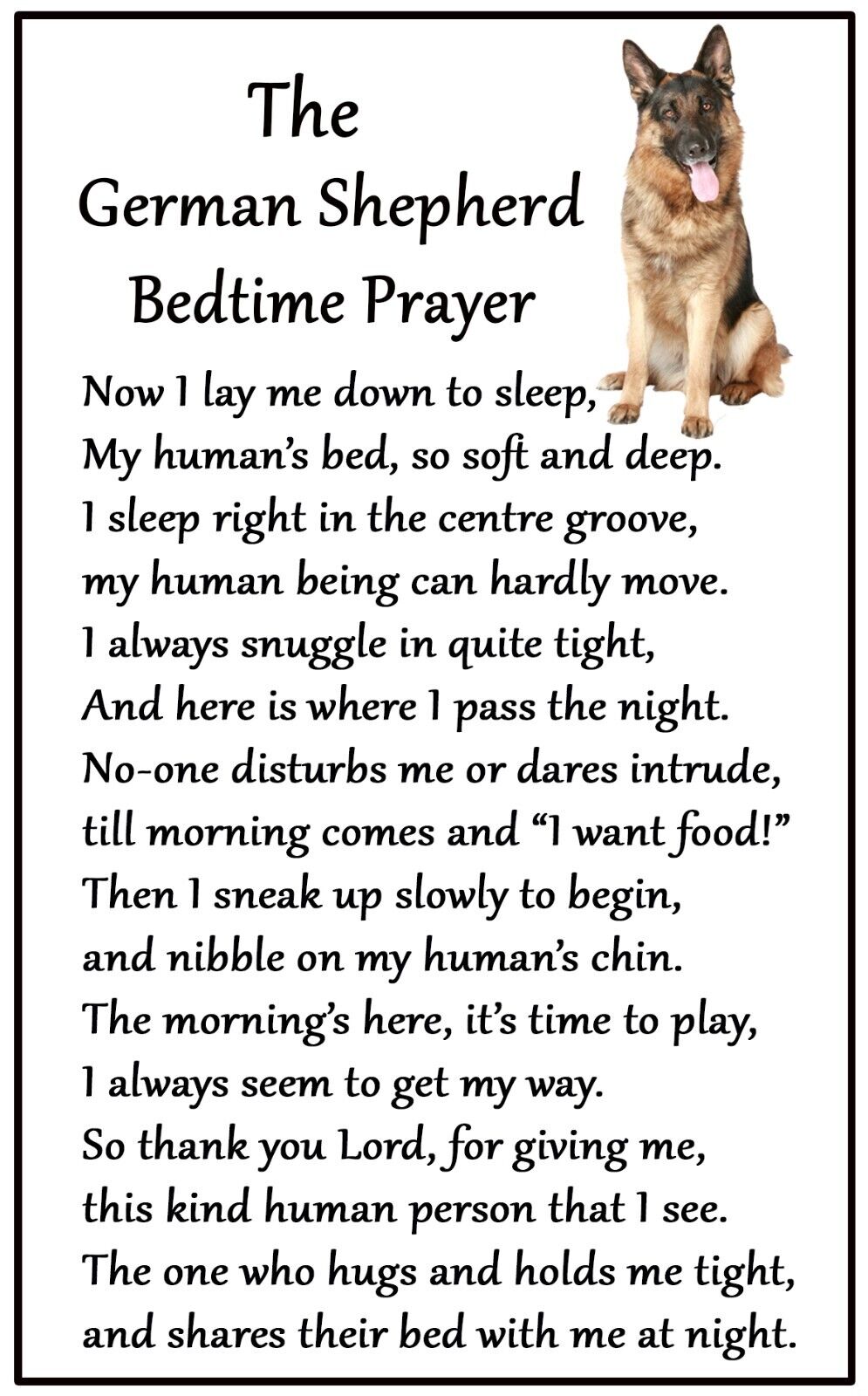 The
German Shepherd
Bedtime Prayer

Now I lay me down to sleep,
My human's bed, so soft and deep.
I sleep right in the centre groove,
my human being can hardly move.
I always snuggle in quite tight,
And here is where I pass the night.
No-one disturbs me or dares intrude,
till morning comes and "I want food!"
Then I sneak up slowly to begin,
and nibble on my human's chin.
The morning's here, it's time to play,
I always seem to get my way.
So thank you Lord, for giving me,
this kind human person that I see.
The one who hugs and holds me tight,
and shares their bed with me at night.